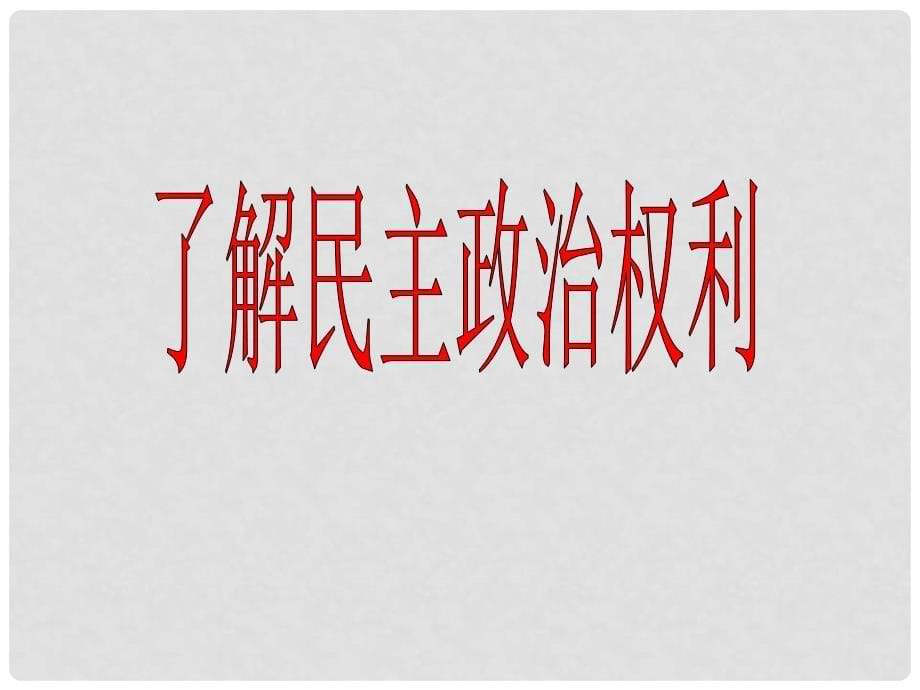 了解民主政治权利